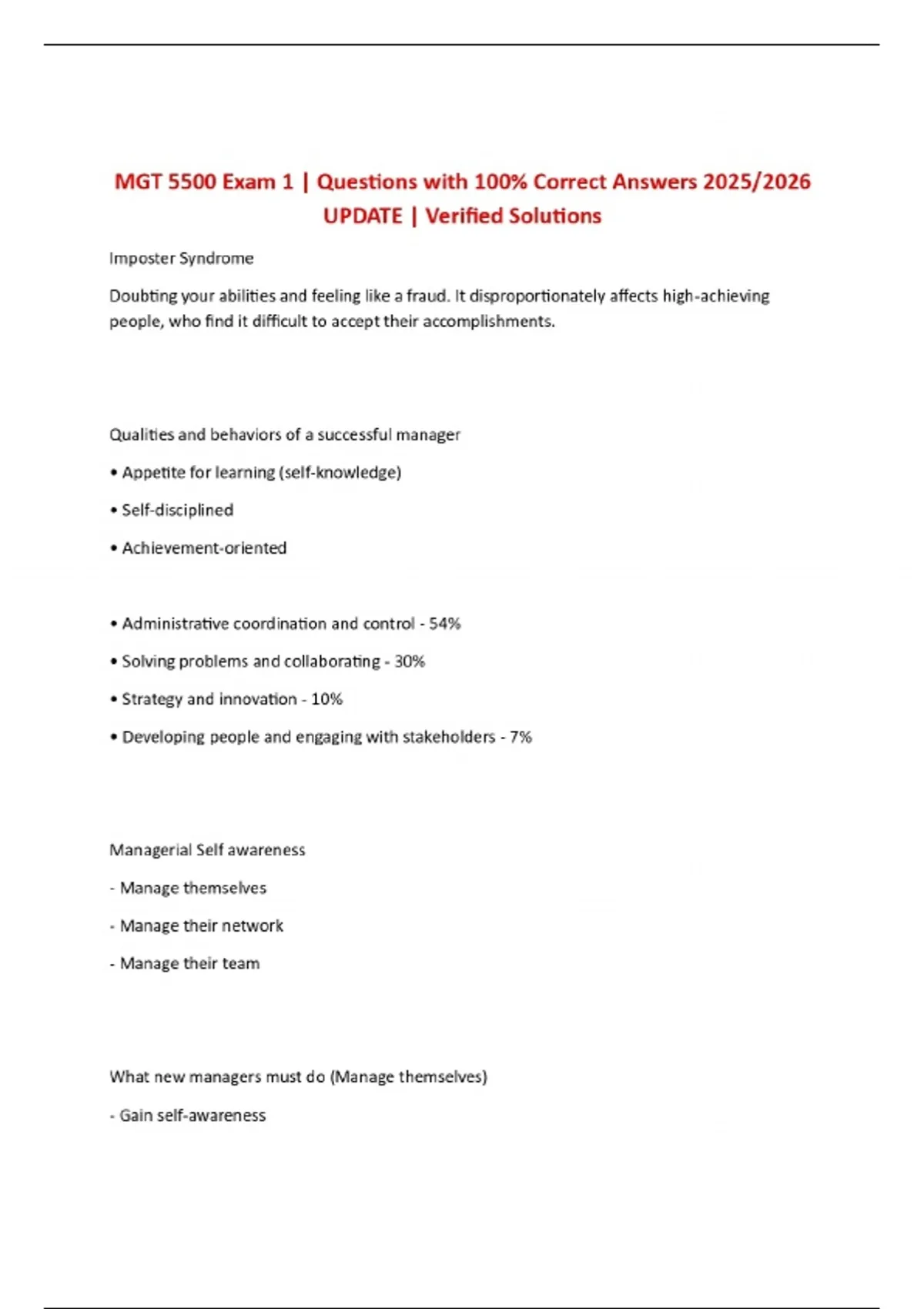 MGT 5500 Exam 1 | Questions with 100% Correct Answers 2025/2026 UPDATE | Verified Solutions

Imposter Syndrome

Doubting your abilities and feeling like a fraud. It disproportionately affects high-achieving people, who find it difficult to accept their accomplishments.

Qualities and behaviors of a successful manager

• Appetite for learning (self-knowledge)

• Self-disciplined

• Achievement-oriented

• Administrative coordination and control - 54%

• Solving problems and collaborating - 30%

• Strategy and innovation - 10%

• Developing people and engaging with stakeholders - 7%

Managerial Self awareness

- Manage themselves

- Manage their network

- Manage their team

What new managers must do (Manage themselves)

- Gain self-awareness